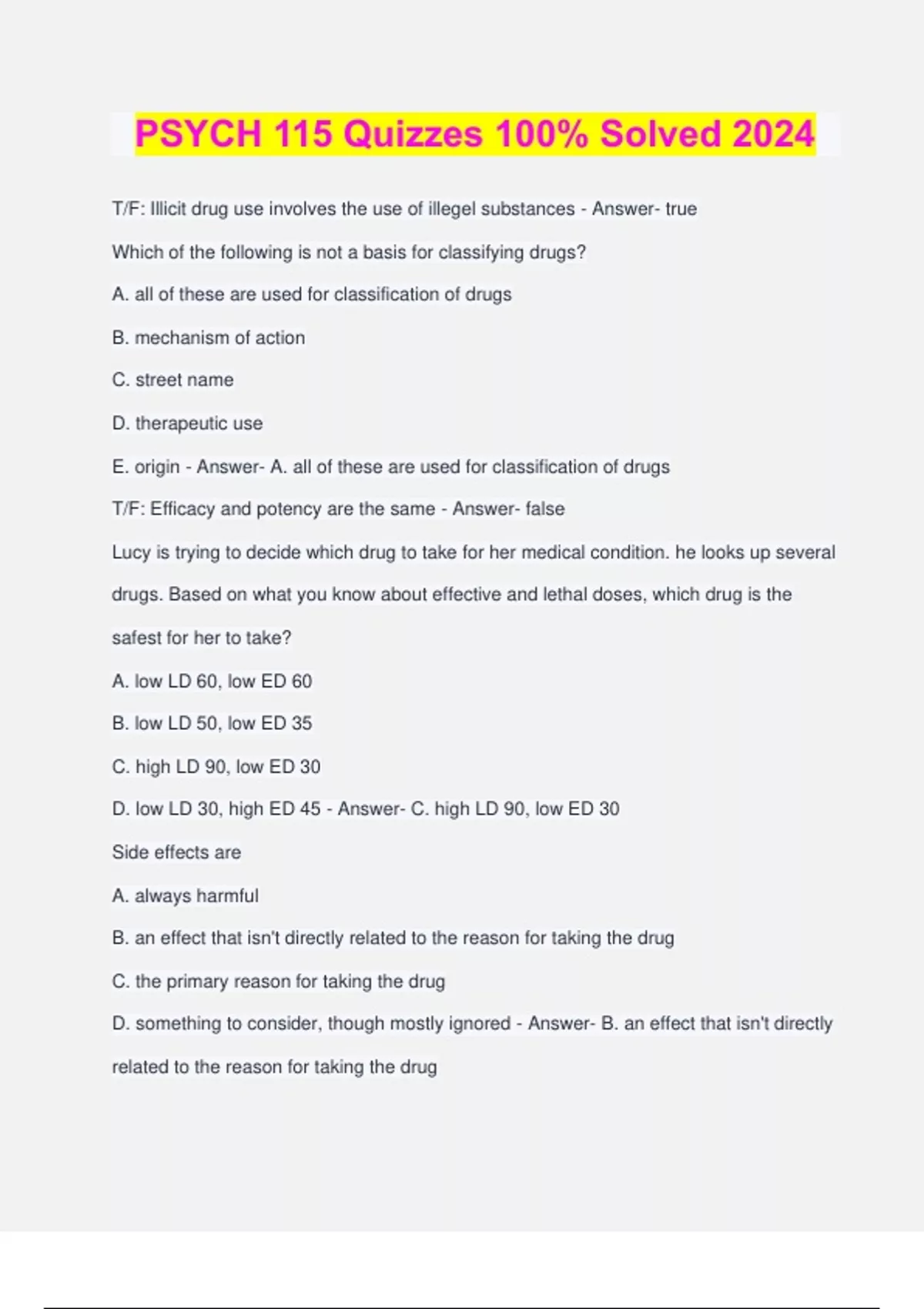 PSYCH 115 Quizzes 100% Solved 2024

T/F: Illicit drug use involves the use of illegel substances - Answer- true

Which of the following is not a basis for classifying drugs?

A. all of these are used for classification of drugs

B. mechanism of action

C. street name

D. therapeutic use

E. origin - Answer- A. all of these are used for classification of drugs

T/F: Efficacy and potency are the same - Answer- false

Lucy is trying to decide which drug to take for her medical condition. he looks up several drugs. Based on what you know about effective and lethal doses, which drug is the safest for her to take?

A. low LD 60, low ED 60

B. low LD 50, low ED 35

C. high LD 90, low ED 30

D. low LD 30, high ED 45 - Answer- C. high LD 90, low ED 30

Side effects are

A. always harmful

B. an effect that isn't directly related to the reason for taking the drug

C. the primary reason for taking the drug

D. something to consider, though mostly ignored - Answer- B. an effect that isn't directly related to the reason for taking the drug